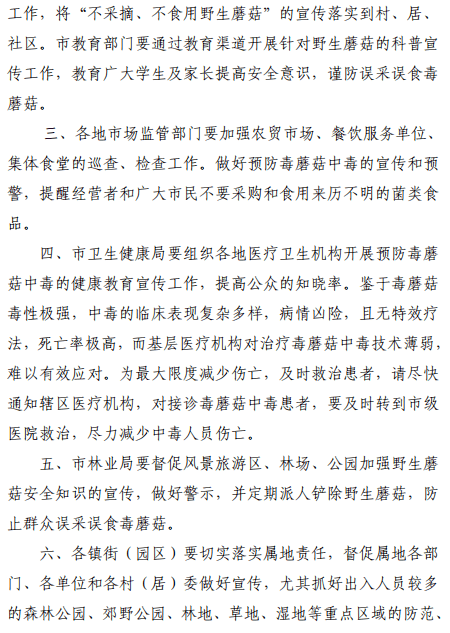 工作，将“不采摘、不食用野生蘑菇”的宣传落实到村、居、社区。市教育部门要通过教育渠道开展针对野生蘑菇的科普宣传工作，教育广大学生及家长提高安全意识，谨防误采误食毒蘑菇。

三、各地市场监管部门要加强农贸市场、餐饮服务单位、集体食堂的巡查、检查工作。做好预防毒蘑菇中毒的宣传和预警，提醒经营者和广大市民不要采购和食用来历不明的菌类食品。

四、市卫生健康局要组织各地医疗卫生机构开展预防毒蘑菇中毒的健康教育宣传工作，提高公众的知晓率。鉴于毒蘑菇毒性极强，中毒的临床表现复杂多样，病情凶险，且无特效疗法，死亡率极高，而基层医疗机构对治疗毒蘑菇中毒技术薄弱，难以有效应对。为最大限度减少伤亡，及时救治患者，请尽快通知辖区医疗机构，对接诊毒蘑菇中毒患者，要及时转到市级医院救治，尽力减少中毒人员伤亡。

五、市林业局要督促风景旅游区、林场、公园加强野生蘑菇安全知识的宣传，做好警示，并定期派人铲除野生蘑菇，防止群众误采误食毒蘑菇。

六、各镇街（园区）要切实落实属地责任，督促属地各部门、各单位和各村（居）委做好宣传，尤其抓好出入人员较多的森林公园、郊野公园、林地、草地、湿地等重点区域的防范、